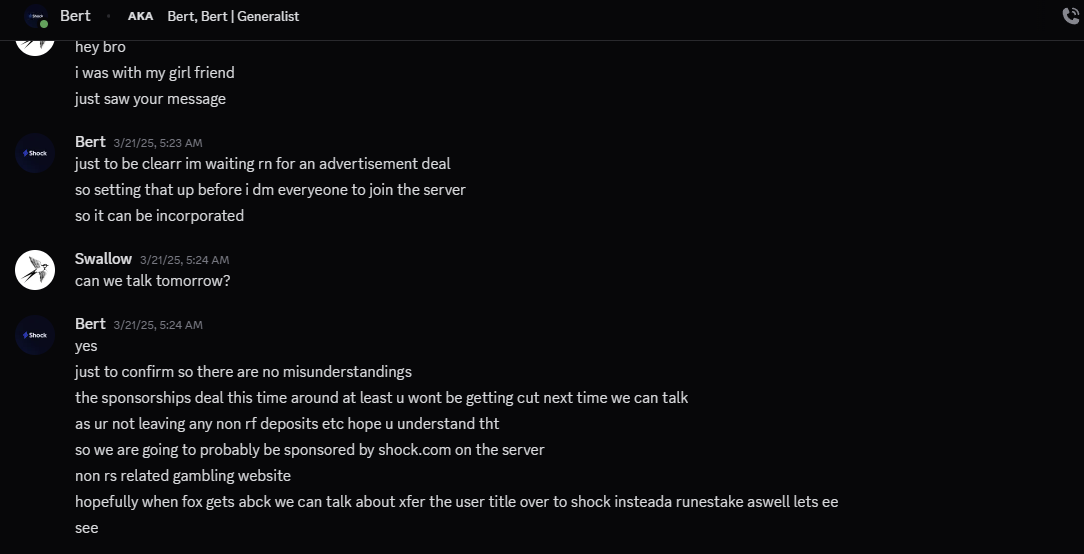 Bert • AKA Bert, Bert | Generalist

hey bro
i was with my girl friend
just saw your message

Shock
Bert 3/21/25, 5:23 AM
just to be clearr im waiting rn for an advertisement deal
so setting that up before i dm everyeone to join the server
so it can be incorporated

Swallow 3/21/25, 5:24 AM
can we talk tomorrow?

Shock
Bert 3/21/25, 5:24 AM
yes
just to confirm so there are no misunderstandings
the sponsorships deal this time around at least u wont be getting cut next time we can talk
as ur not leaving any non rf deposits etc hope u understand tht
so we are going to probably be sponsored by shock.com on the server
non rs related gambling website
hopefully when fox gets abck we can talk about xfer the user title over to shock insteada runestake aswell lets ee
see